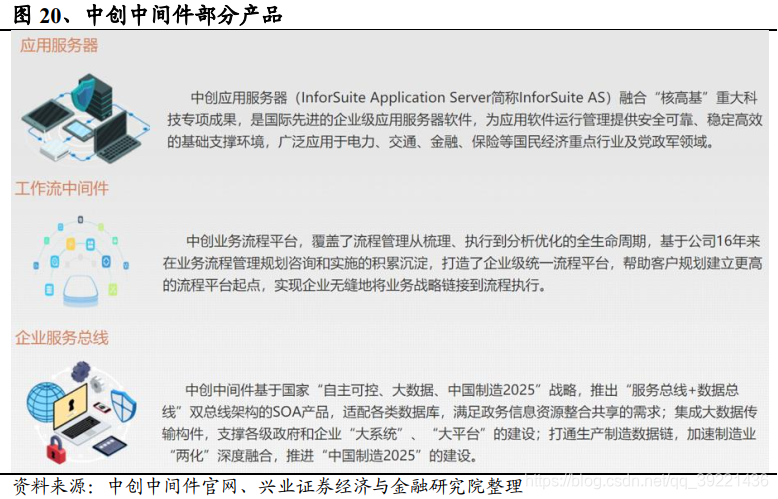 图 20、中创中间件部分产品

应用服务器

中创应用服务器（InforSuite Application Server简称InforSuite AS）融合“核高基”重大科技专项成果，是国际先进的企业级应用服务器软件，为应用软件运行管理提供安全可靠、稳定高效的基础支撑环境，广泛应用于电力、交通、金融、保险等国民经济重点行业及党政军领域。

工作流中间件

中创业务流程平台，覆盖了流程管理从梳理、执行到分析优化的全生命周期，基于公司16年来在业务流程管理规划咨询和实施的积累沉淀，打造了企业级统一流程平台，帮助客户规划建立更高的流程平台起点，实现企业无缝地将业务战略链接到流程执行。

企业服务总线

中创中间件基于国家“自主可控、大数据、中国制造2025”战略，推出“服务总线+数据总线”双总线架构的SOA产品，适配各类数据库，满足政务信息资源整合共享的需求；集成大数据传输构件，支撑各级政府和企业“大系统”、“大平台”的建设；打通生产制造数据链，加速制造业“两化”深度融合，推进“中国制造2025”的建设。

资料来源：中创中间件官网、兴业证券经济与金融研究院整理 https://blog.csdn.net/qq_39221436